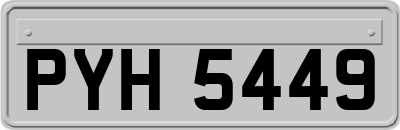 PYH 5449